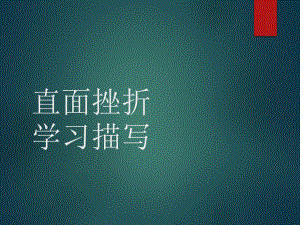 直面挫折
学习描写